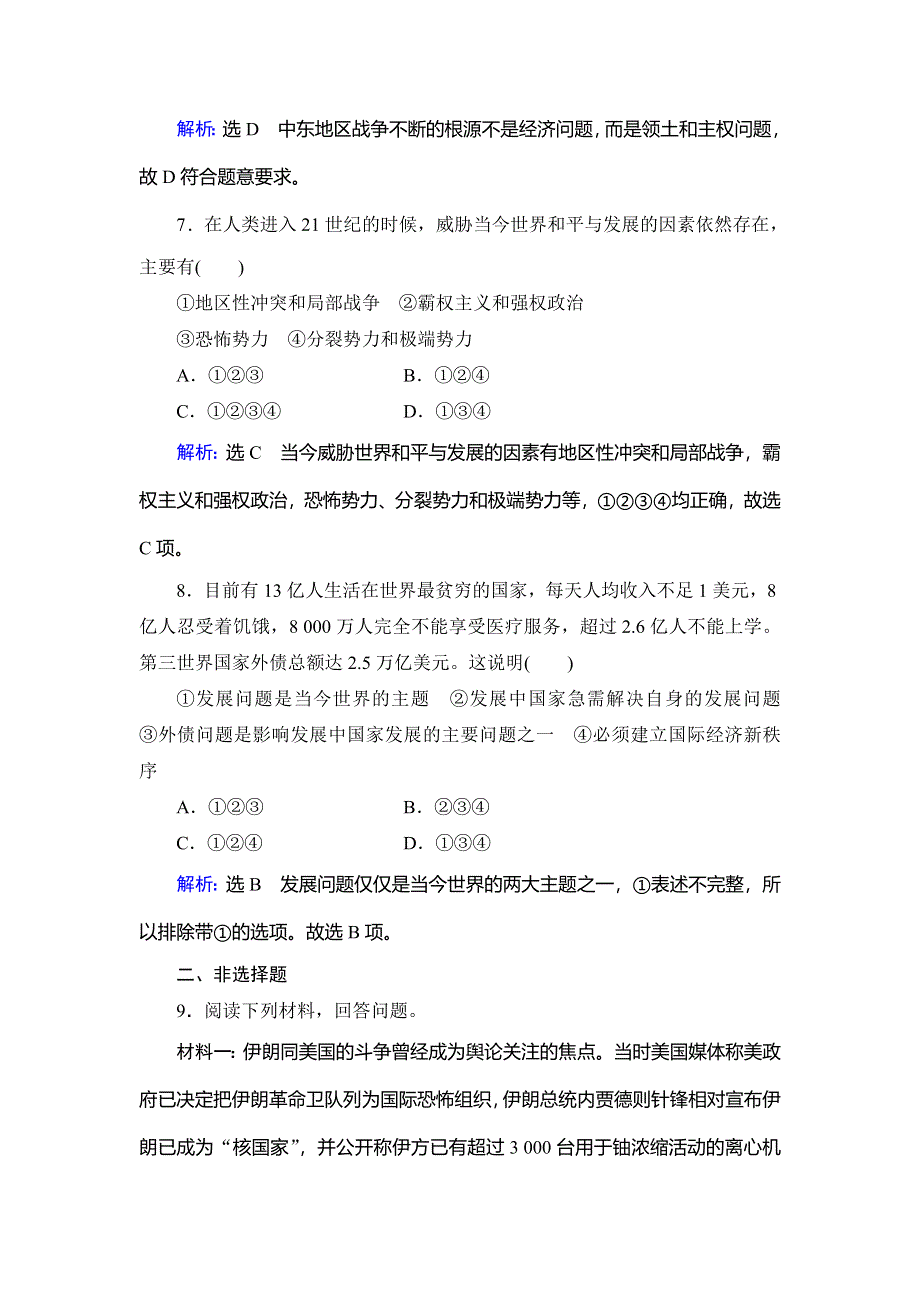 解析: 选 D　中东地区战争不断的根源不是经济问题，而是领土和主权问题，故 D 符合题意要求。

7．在人类进入 21 世纪的时候，威胁当今世界和平与发展的因素依然存在，主要有(　　)

①地区性冲突和局部战争　②霸权主义和强权政治

③恐怖势力　④分裂势力和极端势力

A．①②③　　B．①②④

C．①②③④　　D．①③④

解析: 选 C　当今威胁世界和平与发展的因素有地区性冲突和局部战争，霸权主义和强权政治，恐怖势力、分裂势力和极端势力等，①②③④均正确，故选 C 项。

8．目前有 13 亿人生活在世界最贫穷的国家，每天人均收入不足 1 美元，8 亿人忍受着饥饿，8 000 万人完全不能享受医疗服务，超过 2.6 亿人不能上学。第三世界国家外债总额达 2.5 万亿美元。这说明(　　)

①发展问题是当今世界的主题　②发展中国家急需解决自身的发展问题　③外债问题是影响发展中国家发展的主要问题之一　④必须建立国际经济新秩序

A．①②③　　B．②③④

C．①②④　　D．①③④

解析: 选 B　发展问题仅仅是当今世界的两大主题之一，①表述不完整，所以排除带①的选项。故选 B 项。

二、非选择题

9．阅读下列材料，回答问题。

材料一: 伊朗同美国的斗争曾经成为舆论关注的焦点。当时美国媒体称美政府已决定把伊朗革命卫队列为国际恐怖组织，伊朗总统内贾德则针锋相对宣布伊朗已成为“核国家”，并公开称伊方已有超过 3 000 台用于铀浓缩活动的离心机